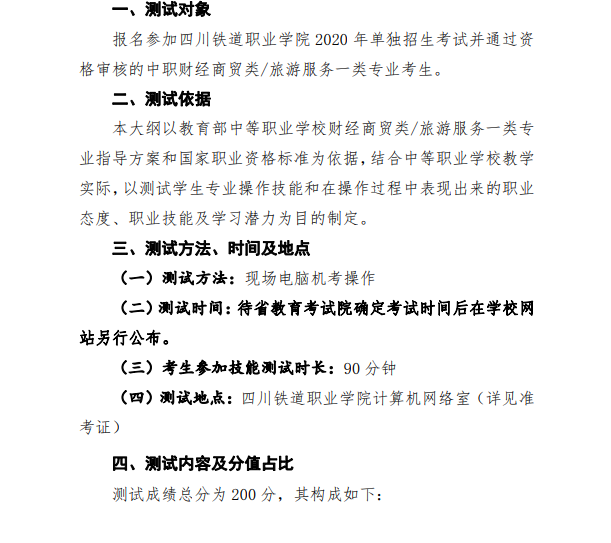 一、测试对象

报名参加四川铁道职业学院 2020 年单独招生考试并通过资格审核的中职财经商贸类/旅游服务一类专业考生。

二、测试依据

本大纲以教育部中等职业学校财经商贸类/旅游服务一类专业指导方案和国家职业资格标准为依据，结合中等职业学校教学实际，以测试学生专业操作技能和在操作过程中表现出来的职业态度、职业技能及学习潜力为目的制定。

三、测试方法、时间及地点

（一）测试方法：现场电脑机考操作

（二）测试时间：待省教育考试院确定考试时间后在学校网站另行公布。

（三）考生参加技能测试时长：90 分钟

（四）测试地点：四川铁道职业学院计算机网络室（详见准考证）

四、测试内容及分值占比

测试成绩总分为 200 分，其构成如下：